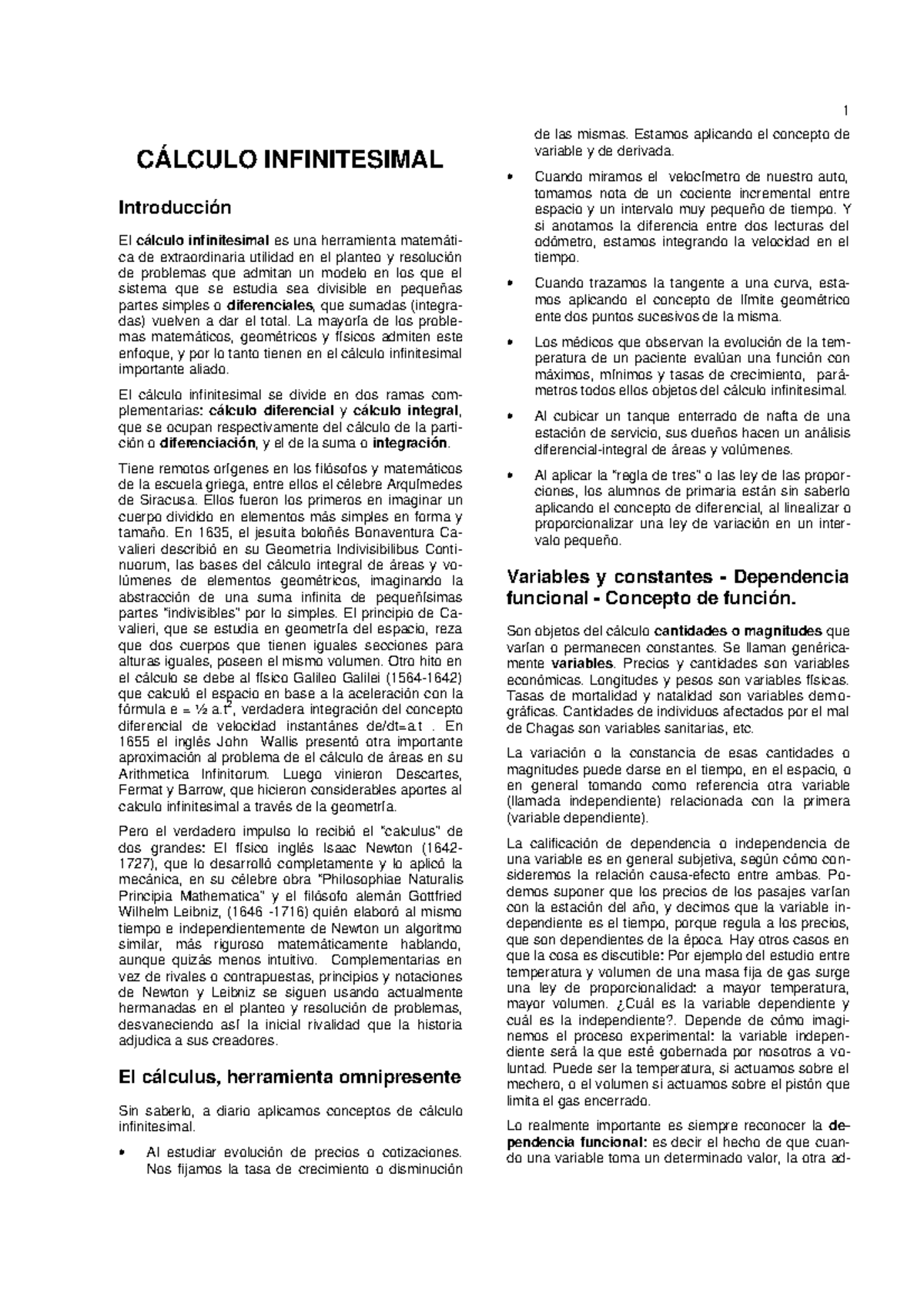 1

CÁLCULO INFINITESIMAL

Introducción

El cálculo infinitesimal es una herramienta matemática de extraordinaria utilidad en el planteo y resolución de problemas que admitan un modelo en los que el sistema que se estudia sea divisible en pequeñas partes simples o diferenciales, que sumadas (integradas) vuelven a dar el total. La mayoría de los problemas matemáticos, geométricos y físicos admiten este enfoque, y por lo tanto tienen en el cálculo infinitesimal importante aliado.

El cálculo infinitesimal se divide en dos ramas complementarias: cálculo diferencial y cálculo integral, que se ocupan respectivamente del cálculo de la partición o diferenciación, y el de la suma o integración.

Tiene remotos orígenes en los filósofos y matemáticos de la escuela griega, entre ellos el célebre Arquímedes de Siracusa. Ellos fueron los primeros en imaginar un cuerpo dividido en elementos más simples en forma y tamaño. En 1635, el jesuita boloñés Bonaventura Cavalieri describió en su Geometria Indivisibilibus Continuorum, las bases del cálculo integral de áreas y volúmenes de elementos geométricos, imaginando la abstracción de una suma infinita de pequeñísimas partes "indivisibles" por lo simples. El principio de Cavalieri, que se estudia en geometría del espacio, reza que dos cuerpos que tienen iguales secciones para alturas iguales, poseen el mismo volumen. Otro hito en el cálculo se debe al físico Galileo Galilei (1564-1642) que calculó el espacio en base a la aceleración con la fórmula e = ½ a.t$^2$, verdadera integración del concepto diferencial de velocidad instantánes de/dt=a.t . En 1655 el inglés John Wallis presentó otra importante aproximación al problema de el cálculo de áreas en su Arithmetica Infinitorum. Luego vinieron Descartes, Fermat y Barrow, que hicieron considerables aportes al calculo infinitesimal a través de la geometría.

Pero el verdadero impulso lo recibió el "calculus" de dos grandes: El físico inglés Isaac Newton (1642-1727), que lo desarrolló completamente y lo aplicó la mecánica, en su célebre obra "Philosophiae Naturalis Principia Mathematica" y el filósofo alemán Gottfried Wilhelm Leibniz, (1646 -1716) quién elaboró al mismo tiempo e independientemente de Newton un algoritmo similar, más riguroso matemáticamente hablando, aunque quizás menos intuitivo. Complementarias en vez de rivales o contrapuestas, principios y notaciones de Newton y Leibniz se siguen usando actualmente hermanadas en el planteo y resolución de problemas, desvaneciendo así la inicial rivalidad que la historia adjudica a sus creadores.

El cálculus, herramienta omnipresente

Sin saberlo, a diario aplicamos conceptos de cálculo infinitesimal.

• Al estudiar evolución de precios o cotizaciones. Nos fijamos la tasa de crecimiento o disminución de las mismas. Estamos aplicando el concepto de variable y de derivada.

• Cuando miramos el velocímetro de nuestro auto, tomamos nota de un cociente incremental entre espacio y un intervalo muy pequeño de tiempo. Y si anotamos la diferencia entre dos lecturas del odómetro, estamos integrando la velocidad en el tiempo.

• Cuando trazamos la tangente a una curva, estamos aplicando el concepto de límite geométrico ente dos puntos sucesivos de la misma.

• Los médicos que observan la evolución de la temperatura de un paciente evalúan una función con máximos, mínimos y tasas de crecimiento, parámetros todos ellos objetos del cálculo infinitesimal.

• Al cubicar un tanque enterrado de nafta de una estación de servicio, sus dueños hacen un análisis diferencial-integral de áreas y volúmenes.

• Al aplicar la "regla de tres" o las ley de las proporciones, los alumnos de primaria están sin saberlo aplicando el concepto de diferencial, al linealizar o proporcionalizar una ley de variación en un intervalo pequeño.

Variables y constantes - Dependencia funcional - Concepto de función.

Son objetos del cálculo cantidades o magnitudes que varían o permanecen constantes. Se llaman genéricamente variables. Precios y cantidades son variables económicas. Longitudes y pesos son variables físicas. Tasas de mortalidad y natalidad son variables demográficas. Cantidades de individuos afectados por el mal de Chagas son variables sanitarias, etc.

La variación o la constancia de esas cantidades o magnitudes puede darse en el tiempo, en el espacio, o en general tomando como referencia otra variable (llamada independiente) relacionada con la primera (variable dependiente).

La calificación de dependencia o independencia de una variable es en general subjetiva, según cómo consideremos la relación causa-efecto entre ambas. Podemos suponer que los precios de los pasajes varían con la estación del año, y decimos que la variable independiente es el tiempo, porque regula a los precios, que son dependientes de la época. Hay otros casos en que la cosa es discutible: Por ejemplo del estudio entre temperatura y volumen de una masa fija de gas surge una ley de proporcionalidad: a mayor temperatura, mayor volumen. ¿Cuál es la variable dependiente y cuál es la independiente?. Depende de cómo imaginemos el proceso experimental: la variable independiente será la que esté gobernada por nosotros a voluntad. Puede ser la temperatura, si actuamos sobre el mechero, o el volumen si actuamos sobre el pistón que limita el gas encerrado.

Lo realmente importante es siempre reconocer la dependencia funcional: es decir el hecho de que cuando una variable toma un determinado valor, la otra ad-